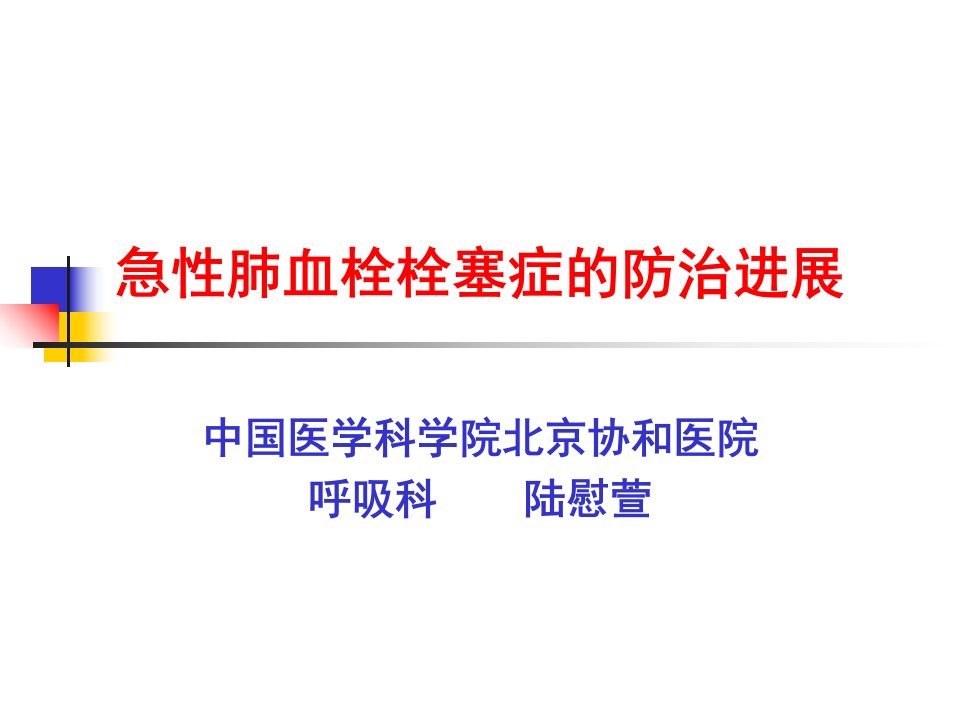 急性肺血栓栓塞症的防治进展

中国医学科学院北京协和医院
呼吸科　　陆慰萱